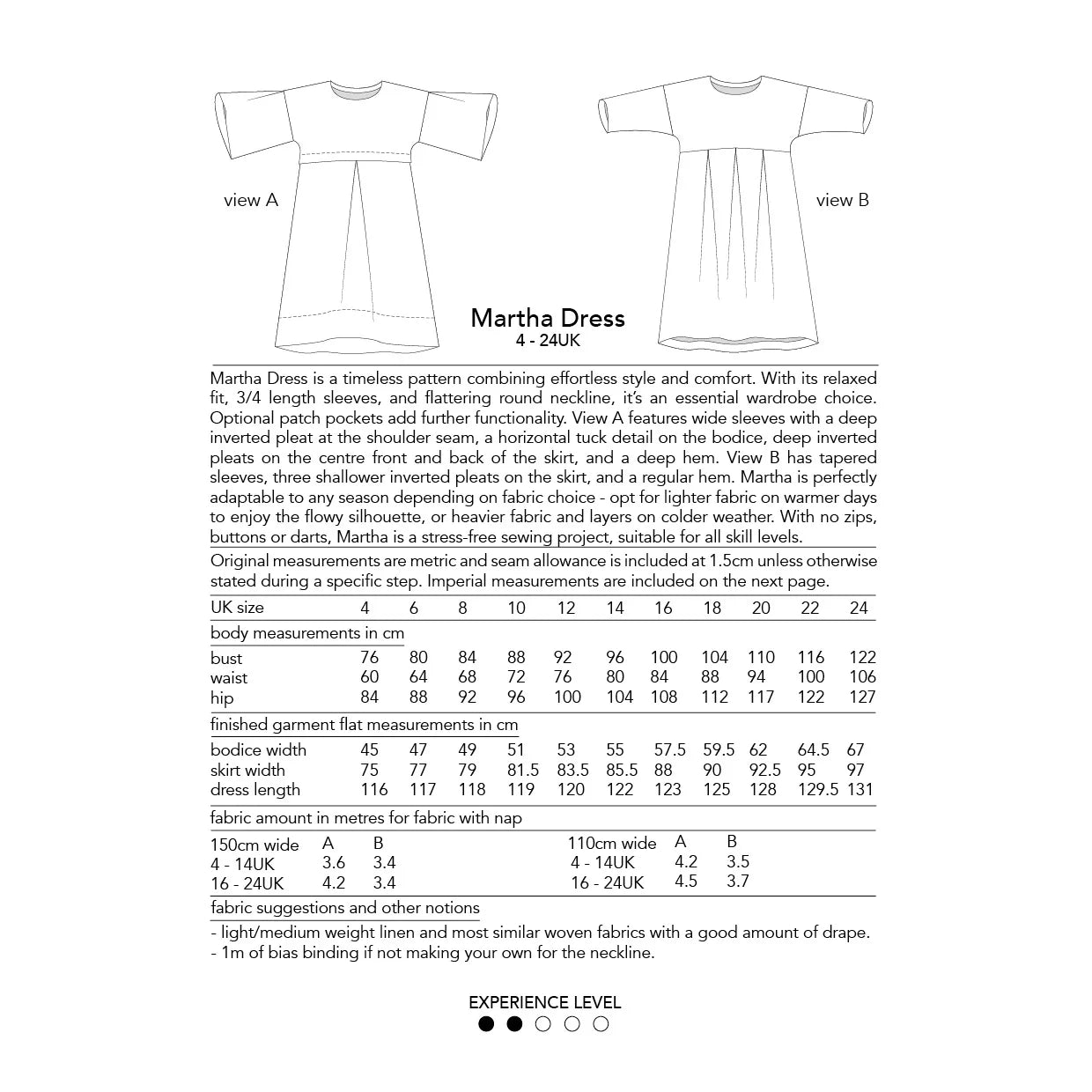 view A

view B

Martha Dress
4 - 24UK

Martha Dress is a timeless pattern combining effortless style and comfort. With its relaxed fit, 3/4 length sleeves, and flattering round neckline, it's an essential wardrobe choice. Optional patch pockets add further functionality. View A features wide sleeves with a deep inverted pleat at the shoulder seam, a horizontal tuck detail on the bodice, deep inverted pleats on the centre front and back of the skirt, and a deep hem. View B has tapered sleeves, three shallower inverted pleats on the skirt, and a regular hem. Martha is perfectly adaptable to any season depending on fabric choice - opt for lighter fabric on warmer days to enjoy the flowy silhouette, or heavier fabric and layers on colder weather. With no zips, buttons or darts, Martha is a stress-free sewing project, suitable for all skill levels.

Original measurements are metric and seam allowance is included at 1.5cm unless otherwise stated during a specific step. Imperial measurements are included on the next page.

| UK size | 4 | 6 | 8 | 10 | 12 | 14 | 16 | 18 | 20 | 22 | 24 |
|---|---|---|---|---|---|---|---|---|---|---|---|
| body measurements in cm | | | | | | | | | | | |
| bust | 76 | 80 | 84 | 88 | 92 | 96 | 100 | 104 | 110 | 116 | 122 |
| waist | 60 | 64 | 68 | 72 | 76 | 80 | 84 | 88 | 94 | 100 | 106 |
| hip | 84 | 88 | 92 | 96 | 100 | 104 | 108 | 112 | 117 | 122 | 127 |
| finished garment flat measurements in cm | | | | | | | | | | | |
| bodice width | 45 | 47 | 49 | 51 | 53 | 55 | 57.5 | 59.5 | 62 | 64.5 | 67 |
| skirt width | 75 | 77 | 79 | 81.5 | 83.5 | 85.5 | 88 | 90 | 92.5 | 95 | 97 |
| dress length | 116 | 117 | 118 | 119 | 120 | 122 | 123 | 125 | 128 | 129.5 | 131 |

fabric amount in metres for fabric with nap

| 150cm wide | A | B |
|---|---|---|
| 4 - 14UK | 3.6 | 3.4 |
| 16 - 24UK | 4.2 | 3.4 |

| 110cm wide | A | B |
|---|---|---|
| 4 - 14UK | 4.2 | 3.5 |
| 16 - 24UK | 4.5 | 3.7 |

fabric suggestions and other notions
- light/medium weight linen and most similar woven fabrics with a good amount of drape.
- 1m of bias binding if not making your own for the neckline.

EXPERIENCE LEVEL